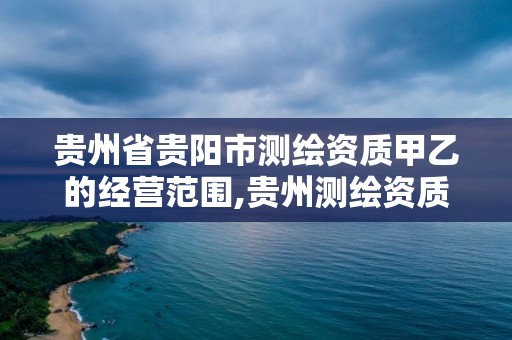 贵州省贵阳市测绘资质甲乙的经营范围,贵州测绘资质